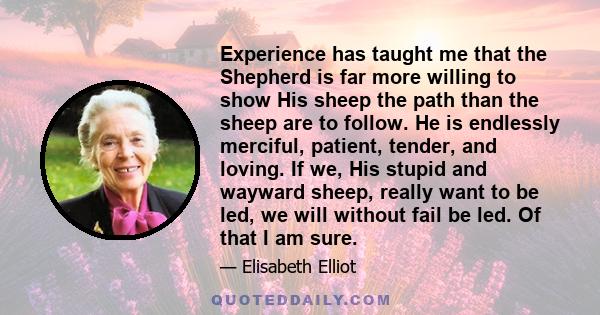 Experience has taught me that the Shepherd is far more willing to show His sheep the path than the sheep are to follow. He is endlessly merciful, patient, tender, and loving. If we, His stupid and wayward sheep, really want to be led, we will without fail be led. Of that I am sure.

— Elisabeth Elliot

QUOTEDDAILY.COM